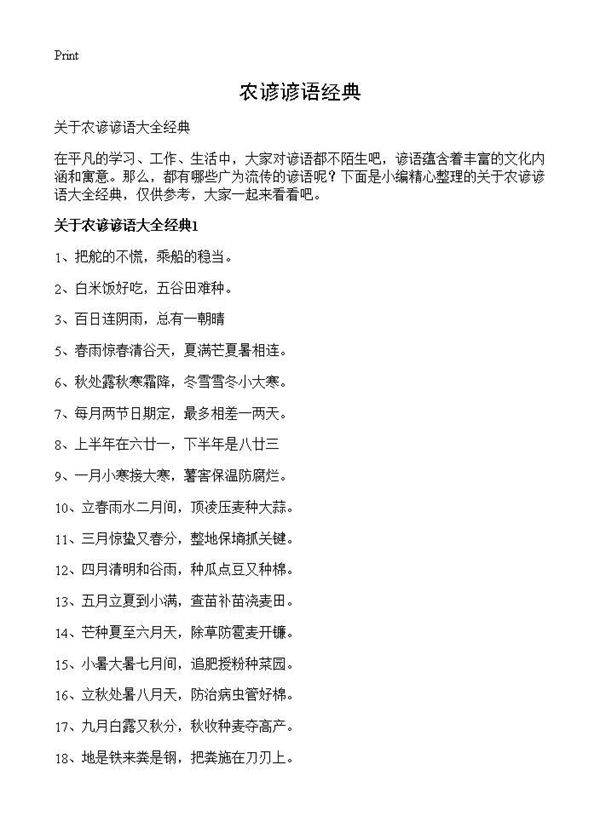 Print

农谚谚语经典

关于农谚谚语大全经典

在平凡的学习、工作、生活中，大家对谚语都不陌生吧，谚语蕴含着丰富的文化内涵和寓意。那么，都有哪些广为流传的谚语呢？下面是小编精心整理的关于农谚谚语大全经典，仅供参考，大家一起来看看吧。

关于农谚谚语大全经典1

1、把舵的不慌，乘船的稳当。

2、白米饭好吃，五谷田难种。

3、百日连阴雨，总有一朝晴

5、春雨惊春清谷天，夏满芒夏暑相连。

6、秋处露秋寒霜降，冬雪雪冬小大寒。

7、每月两节日期定，最多相差一两天。

8、上半年在六廿一，下半年是八廿三

9、一月小寒接大寒，薯窖保温防腐烂。

10、立春雨水二月间，顶凌压麦种大蒜。

11、三月惊蛰又春分，整地保墒抓关键。

12、四月清明和谷雨，种瓜点豆又种棉。

13、五月立夏到小满，查苗补苗浇麦田。

14、芒种夏至六月天，除草防雹麦开镰。

15、小暑大暑七月间，追肥授粉种菜园。

16、立秋处暑八月天，防治病虫管好棉。

17、九月白露又秋分，秋收种麦夺高产。

18、地是铁来粪是钢，把粪施在刀刃上。